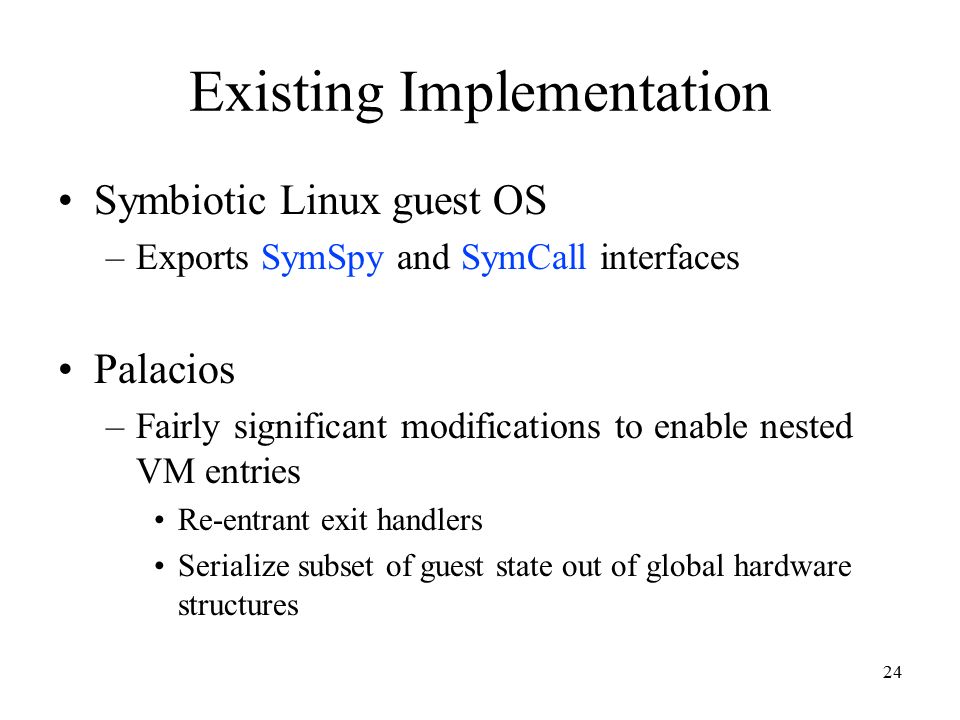 Existing Implementation

• Symbiotic Linux guest OS
– Exports SymSpy and SymCall interfaces

• Palacios
– Fairly significant modifications to enable nested VM entries
• Re-entrant exit handlers
• Serialize subset of guest state out of global hardware structures

24